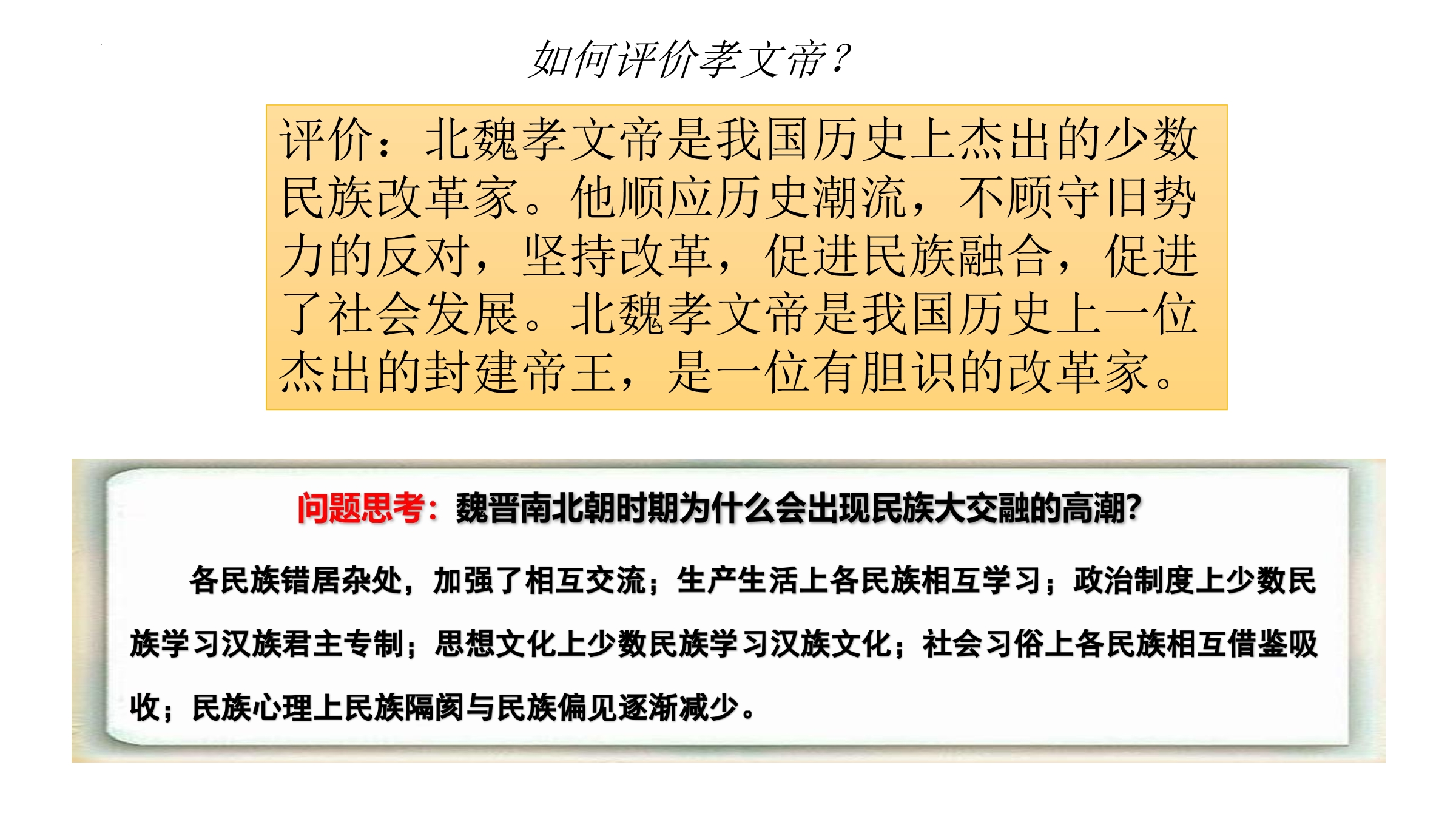 如何评价孝文帝？

评价：北魏孝文帝是我国历史上杰出的少数民族改革家。他顺应历史潮流，不顾守旧势力的反对，坚持改革，促进民族融合，促进了社会发展。北魏孝文帝是我国历史上一位杰出的封建帝王，是一位有胆识的改革家。

问题思考：魏晋南北朝时期为什么会出现民族大交融的高潮?

各民族错居杂处，加强了相互交流；生产生活上各民族相互学习；政治制度上少数民族学习汉族君主专制；思想文化上少数民族学习汉族文化；社会习俗上各民族相互借鉴吸收；民族心理上民族隔阂与民族偏见逐渐减少。